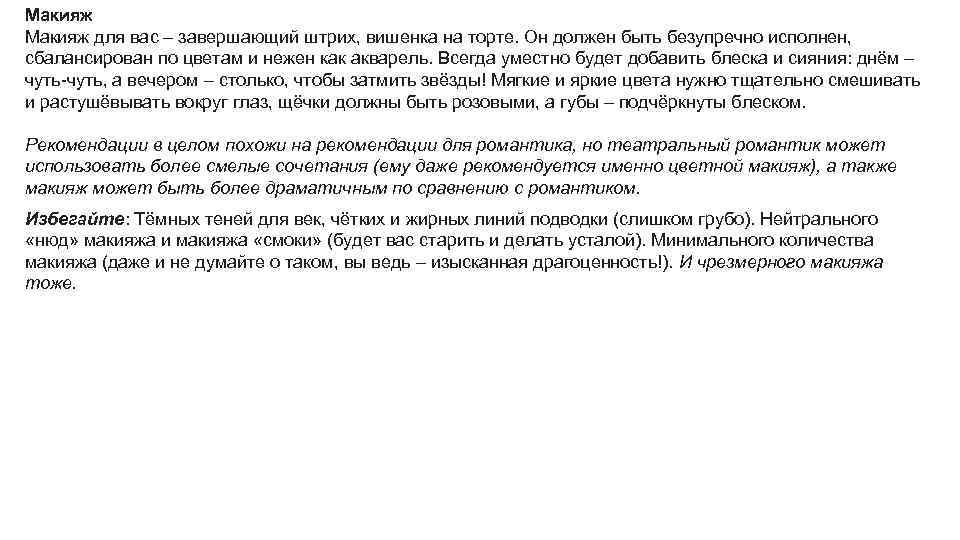 Макияж
Макияж для вас – завершающий штрих, вишенка на торте. Он должен быть безупречно исполнен, сбалансирован по цветам и нежен как акварель. Всегда уместно будет добавить блеска и сияния: днём – чуть-чуть, а вечером – столько, чтобы затмить звёзды! Мягкие и яркие цвета нужно тщательно смешивать и растушёвывать вокруг глаз, щёчки должны быть розовыми, а губы – подчёркнуты блеском.

Рекомендации в целом похожи на рекомендации для романтика, но театральный романтик может использовать более смелые сочетания (ему даже рекомендуется именно цветной макияж), а также макияж может быть более драматичным по сравнению с романтиком.

Избегайте: Тёмных теней для век, чётких и жирных линий подводки (слишком грубо). Нейтрального «нюд» макияжа и макияжа «смоки» (будет вас старить и делать усталой). Минимального количества макияжа (даже и не думайте о таком, вы ведь – изысканная драгоценность!). И чрезмерного макияжа тоже.